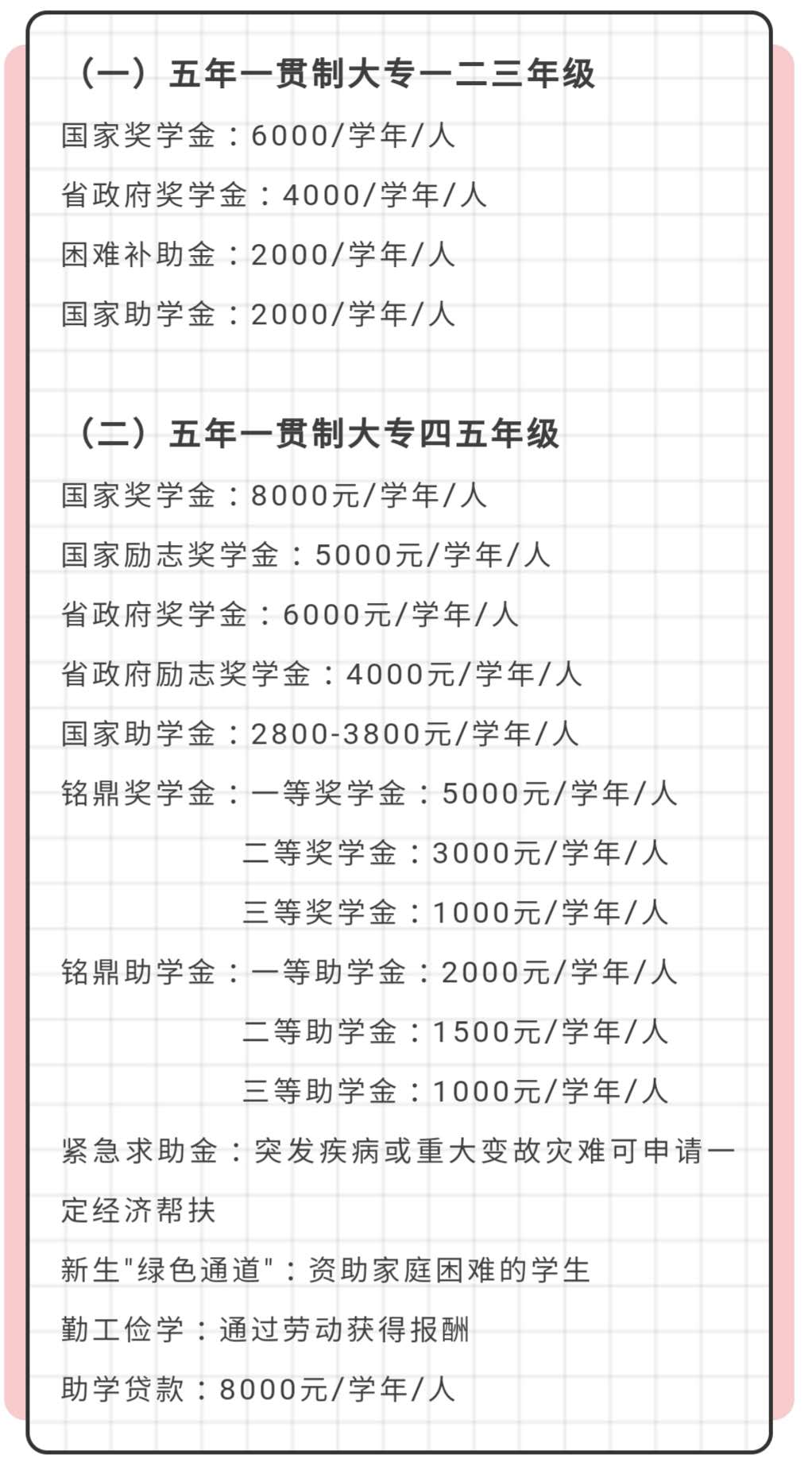 （一）五年一贯制大专一二三年级

国家奖学金：6000/学年/人

省政府奖学金：4000/学年/人

困难补助金：2000/学年/人

国家助学金：2000/学年/人

（二）五年一贯制大专四五年级

国家奖学金：8000元/学年/人

国家励志奖学金：5000元/学年/人

省政府奖学金：6000元/学年/人

省政府励志奖学金：4000元/学年/人

国家助学金：2800-3800元/学年/人

铭鼎奖学金：一等奖学金：5000元/学年/人

二等奖学金：3000元/学年/人

三等奖学金：1000元/学年/人

铭鼎助学金：一等助学金：2000元/学年/人

二等助学金：1500元/学年/人

三等助学金：1000元/学年/人

紧急求助金：突发疾病或重大变故灾难可申请一定经济帮扶

新生"绿色通道"：资助家庭困难的学生

勤工俭学：通过劳动获得报酬

助学贷款：8000元/学年/人